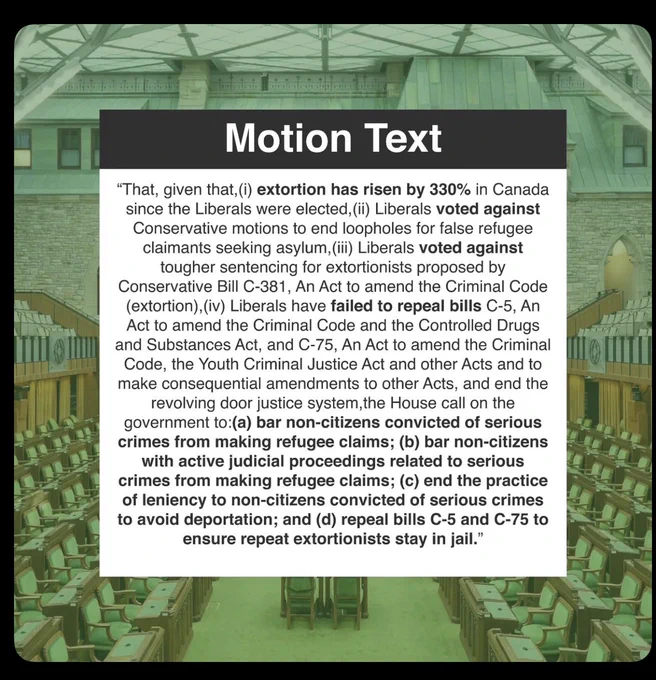 Motion Text

“That, given that,(i) extortion has risen by 330% in Canada since the Liberals were elected,(ii) Liberals voted against Conservative motions to end loopholes for false refugee claimants seeking asylum,(iii) Liberals voted against tougher sentencing for extortionists proposed by Conservative Bill C-381, An Act to amend the Criminal Code (extortion),(iv) Liberals have failed to repeal bills C-5, An Act to amend the Criminal Code and the Controlled Drugs and Substances Act, and C-75, An Act to amend the Criminal Code, the Youth Criminal Justice Act and other Acts and to make consequential amendments to other Acts, and end the revolving door justice system,the House call on the government to:(a) bar non-citizens convicted of serious crimes from making refugee claims; (b) bar non-citizens with active judicial proceedings related to serious crimes from making refugee claims; (c) end the practice of leniency to non-citizens convicted of serious crimes to avoid deportation; and (d) repeal bills C-5 and C-75 to ensure repeat extortionists stay in jail.”